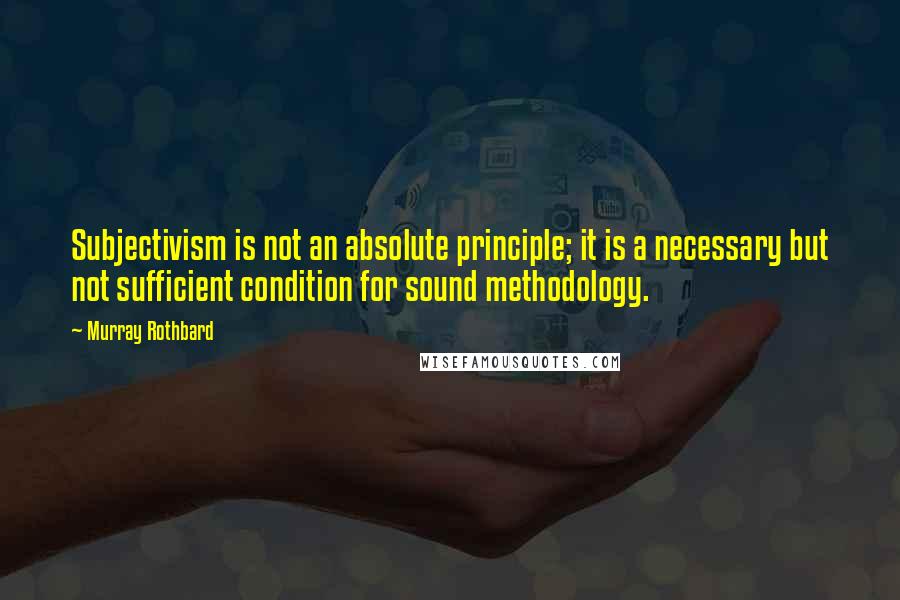 Subjectivism is not an absolute principle; it is a necessary but not sufficient condition for sound methodology.

— Murray Rothbard

WISEFAMOUSQUOTES.COM